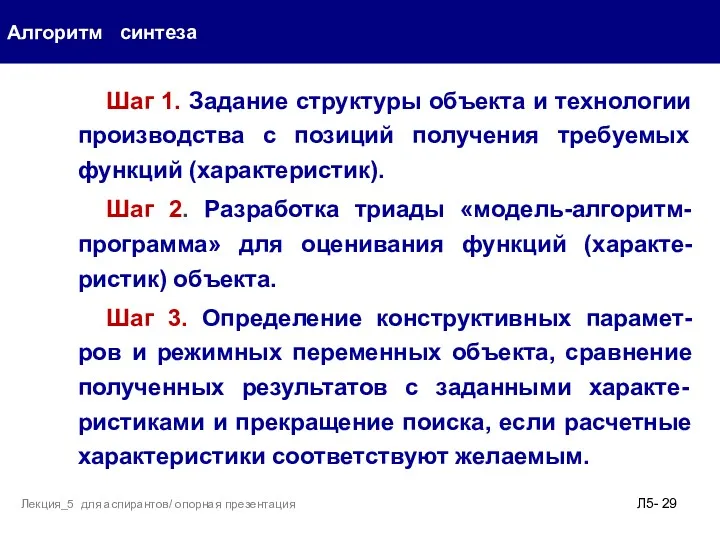 Алгоритм синтеза

Шаг 1. Задание структуры объекта и технологии производства с позиций получения требуемых функций (характеристик).

Шаг 2. Разработка триады «модель-алгоритм-программа» для оценивания функций (характеристик) объекта.

Шаг 3. Определение конструктивных параметров и режимных переменных объекта, сравнение полученных результатов с заданными характеристиками и прекращение поиска, если расчетные характеристики соответствуют желаемым.

Лекция_5 для аспирантов/ опорная презентация

Л5- 29